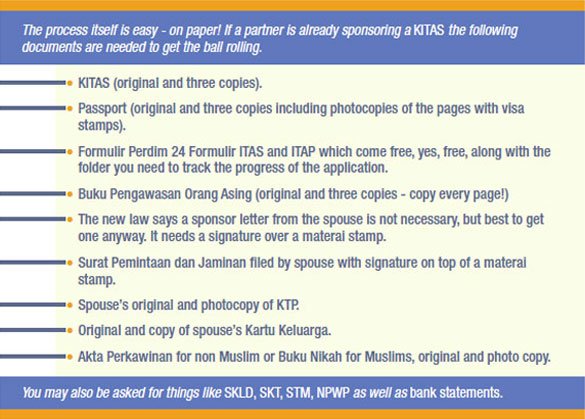 The process itself is easy - on paper! If a partner is already sponsoring a KITAS the following documents are needed to get the ball rolling.

• KITAS (original and three copies).

• Passport (original and three copies including photocopies of the pages with visa stamps).

• Formulir Perdim 24 Formulir ITAS and ITAP which come free, yes, free, along with the folder you need to track the progress of the application.

• Buku Pengawasan Orang Asing (original and three copies - copy every page!)

• The new law says a sponsor letter from the spouse is not necessary, but best to get one anyway. It needs a signature over a materai stamp.

• Surat Pemintaan dan Jaminan filed by spouse with signature on top of a materai stamp.

• Spouse's original and photocopy of KTP.

• Original and copy of spouse's Kartu Keluarga.

• Akta Perkawinan for non Muslim or Buku Nikah for Muslims, original and photo copy.

You may also be asked for things like SKLD, SKT, STM, NPWP as well as bank statements.